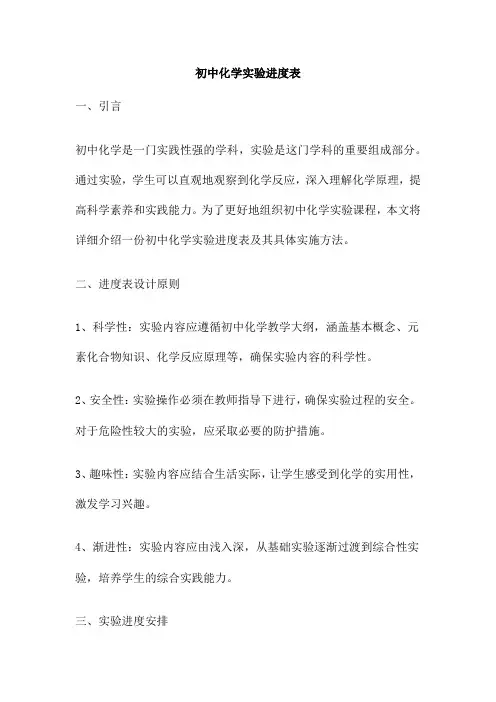 初中化学实验进度表

一、引言

初中化学是一门实践性强的学科，实验是这门学科的重要组成部分。通过实验，学生可以直观地观察到化学反应，深入理解化学原理，提高科学素养和实践能力。为了更好地组织初中化学实验课程，本文将详细介绍一份初中化学实验进度表及其具体实施方法。

二、进度表设计原则

1、科学性：实验内容应遵循初中化学教学大纲，涵盖基本概念、元素化合物知识、化学反应原理等，确保实验内容的科学性。

2、安全性：实验操作必须在教师指导下进行，确保实验过程的安全。对于危险性较大的实验，应采取必要的防护措施。

3、趣味性：实验内容应结合生活实际，让学生感受到化学的实用性，激发学习兴趣。

4、渐进性：实验内容应由浅入深，从基础实验逐渐过渡到综合性实验，培养学生的综合实践能力。

三、实验进度安排